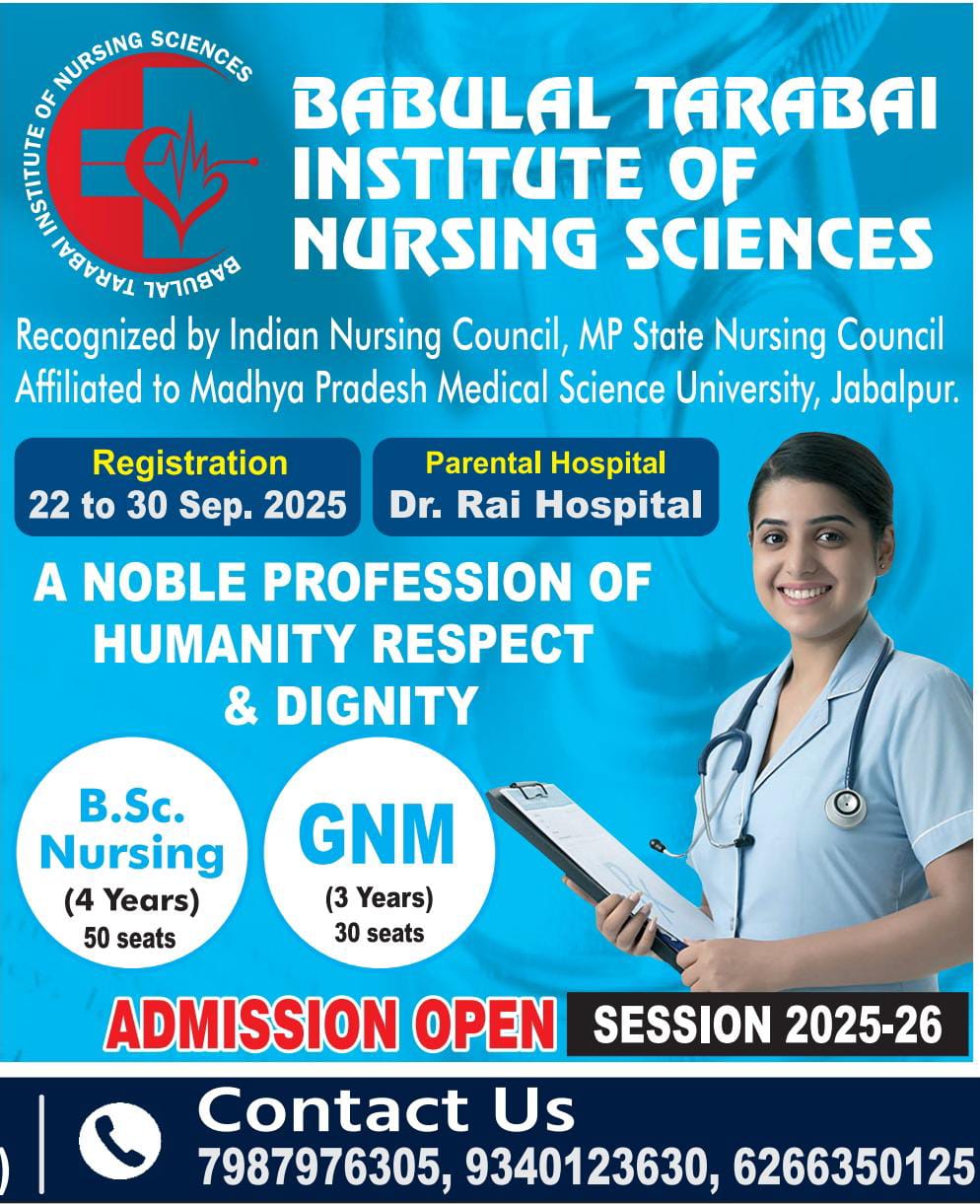 BABULAL TARABAI INSTITUTE OF NURSING SCIENCES

BABULAL TARABAI INSTITUTE OF NURSING SCIENCES

Recognized by Indian Nursing Council, MP State Nursing Council
Affiliated to Madhya Pradesh Medical Science University, Jabalpur.

Registration
22 to 30 Sep. 2025

Parental Hospital
Dr. Rai Hospital

A NOBLE PROFESSION OF HUMANITY RESPECT & DIGNITY

B.Sc. Nursing
(4 Years)
50 seats

GNM
(3 Years)
30 seats

ADMISSION OPEN SESSION 2025-26

Contact Us
7987976305, 9340123630, 6266350125